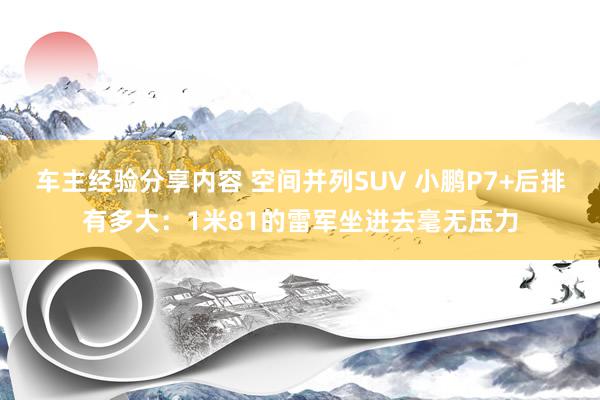 车主经验分享内容 空间并列SUV 小鹏P7+后排有多大：1米81的雷军坐进去毫无压力